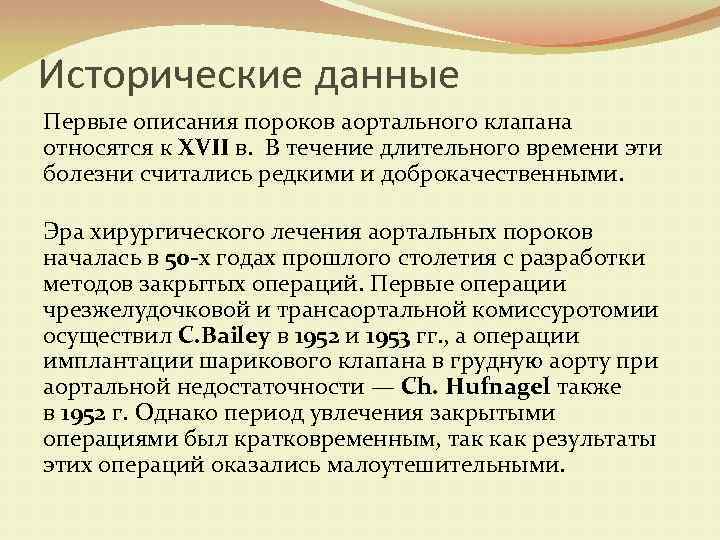 Исторические данные

Первые описания пороков аортального клапана относятся к XVII в. В течение длительного времени эти болезни считались редкими и доброкачественными.

Эра хирургического лечения аортальных пороков началась в 50-х годах прошлого столетия с разработки методов закрытых операций. Первые операции чрезжелудочковой и трансаортальной комиссуротомии осуществил C.Bailey в 1952 и 1953 гг., а операции имплантации шарикового клапана в грудную аорту при аортальной недостаточности — Ch. Hufnagel также в 1952 г. Однако период увлечения закрытыми операциями был кратковременным, так как результаты этих операций оказались малоутешительными.